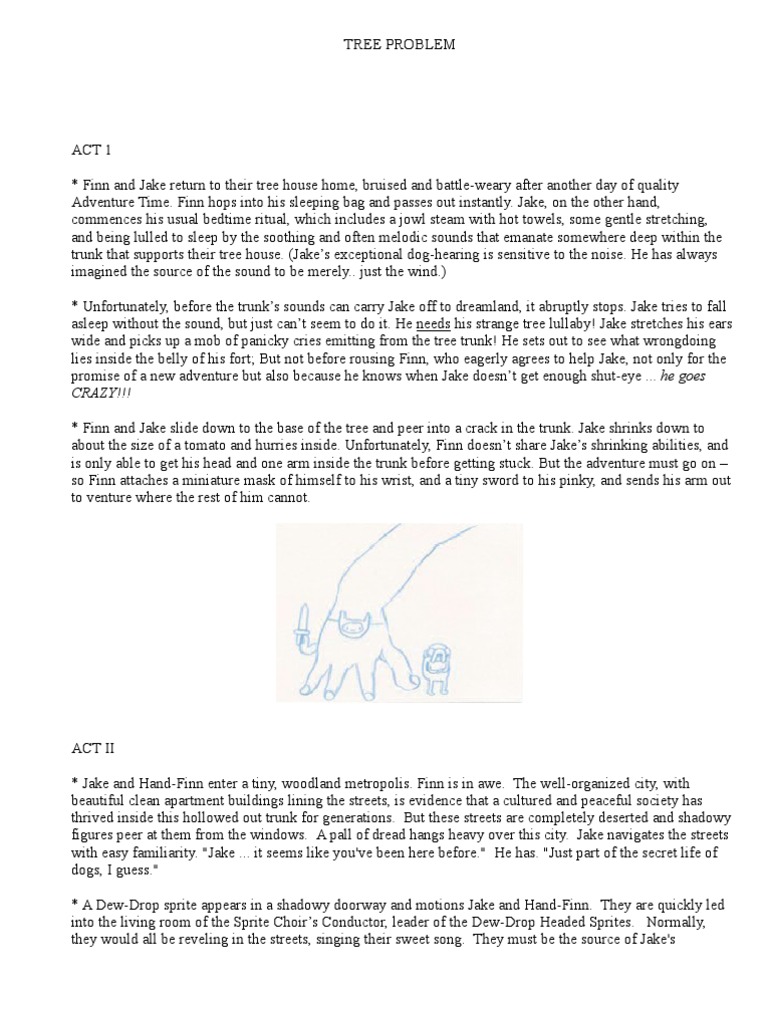 TREE PROBLEM

ACT 1

* Finn and Jake return to their tree house home, bruised and battle-weary after another day of quality Adventure Time. Finn hops into his sleeping bag and passes out instantly. Jake, on the other hand, commences his usual bedtime ritual, which includes a jowl steam with hot towels, some gentle stretching, and being lulled to sleep by the soothing and often melodic sounds that emanate somewhere deep within the trunk that supports their tree house. (Jake's exceptional dog-hearing is sensitive to the noise. He has always imagined the source of the sound to be merely.. just the wind.)

* Unfortunately, before the trunk's sounds can carry Jake off to dreamland, it abruptly stops. Jake tries to fall asleep without the sound, but just can't seem to do it. He needs his strange tree lullaby! Jake stretches his ears wide and picks up a mob of panicky cries emitting from the tree trunk! He sets out to see what wrongdoing lies inside the belly of his fort; But not before rousing Finn, who eagerly agrees to help Jake, not only for the promise of a new adventure but also because he knows when Jake doesn't get enough shut-eye ... he goes CRAZY!!!

* Finn and Jake slide down to the base of the tree and peer into a crack in the trunk. Jake shrinks down to about the size of a tomato and hurries inside. Unfortunately, Finn doesn't share Jake's shrinking abilities, and is only able to get his head and one arm inside the trunk before getting stuck. But the adventure must go on – so Finn attaches a miniature mask of himself to his wrist, and a tiny sword to his pinky, and sends his arm out to venture where the rest of him cannot.

ACT II

* Jake and Hand-Finn enter a tiny, woodland metropolis. Finn is in awe. The well-organized city, with beautiful clean apartment buildings lining the streets, is evidence that a cultured and peaceful society has thrived inside this hollowed out trunk for generations. But these streets are completely deserted and shadowy figures peer at them from the windows. A pall of dread hangs heavy over this city. Jake navigates the streets with easy familiarity. "Jake ... it seems like you've been here before." He has. "Just part of the secret life of dogs, I guess."

* A Dew-Drop sprite appears in a shadowy doorway and motions Jake and Hand-Finn. They are quickly led into the living room of the Sprite Choir's Conductor, leader of the Dew-Drop Headed Sprites. Normally, they would all be reveling in the streets, singing their sweet song. They must be the source of Jake's